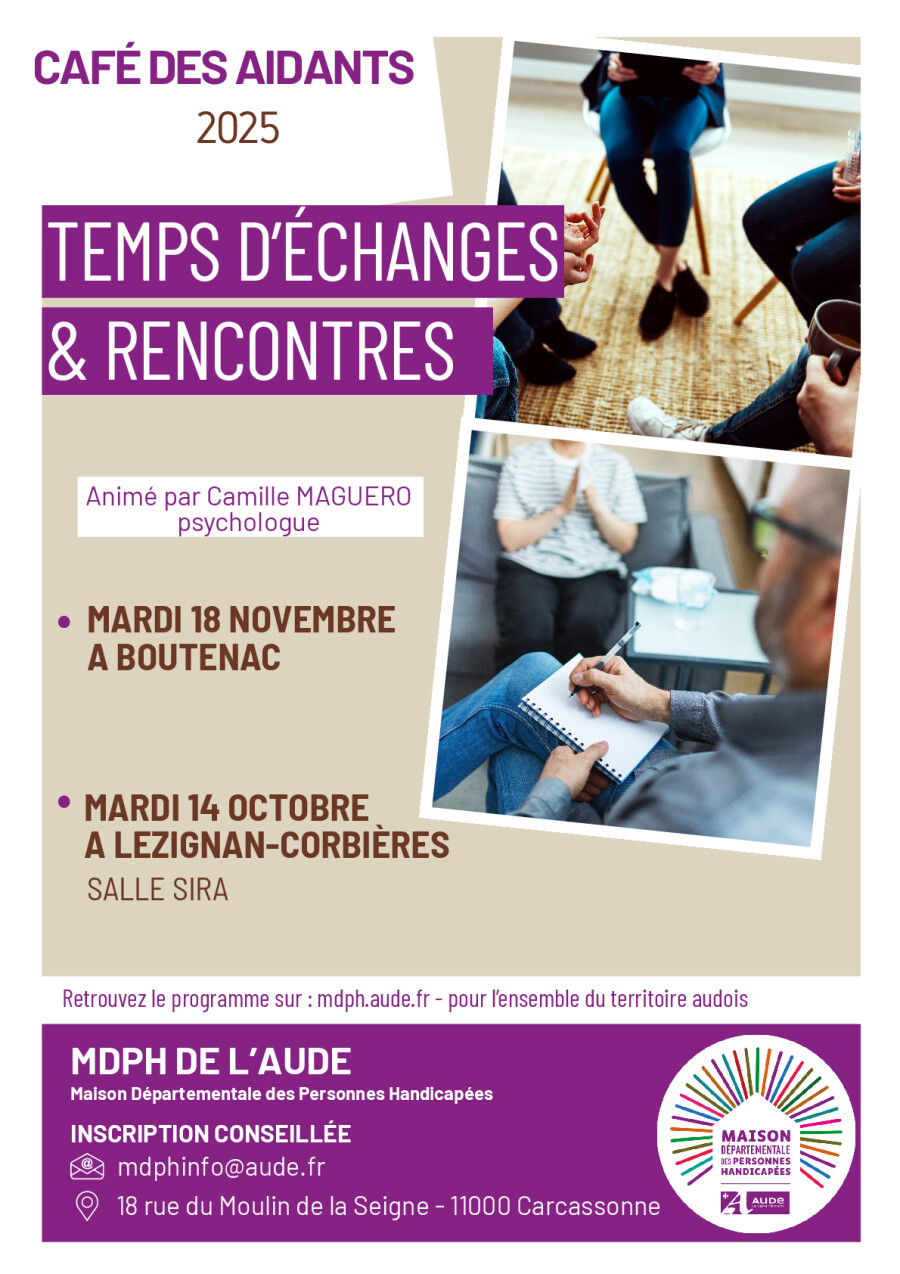 CAFÉ DES AIDANTS
2025

TEMPS D'ÉCHANGES
& RENCONTRES

Animé par Camille MAGUERO
psychologue

• MARDI 18 NOVEMBRE
A BOUTENAC

• MARDI 14 OCTOBRE
A LEZIGNAN-CORBIÈRES
SALLE SIRA

Retrouvez le programme sur : mdph.aude.fr - pour l'ensemble du territoire audois

MDPH DE L'AUDE
Maison Départementale des Personnes Handicapées

INSCRIPTION CONSEILLÉE
mdphinfo@aude.fr
18 rue du Moulin de la Seigne - 11000 Carcassonne

MAISON DÉPARTEMENTALE DES PERSONNES HANDICAPÉES
AUDE